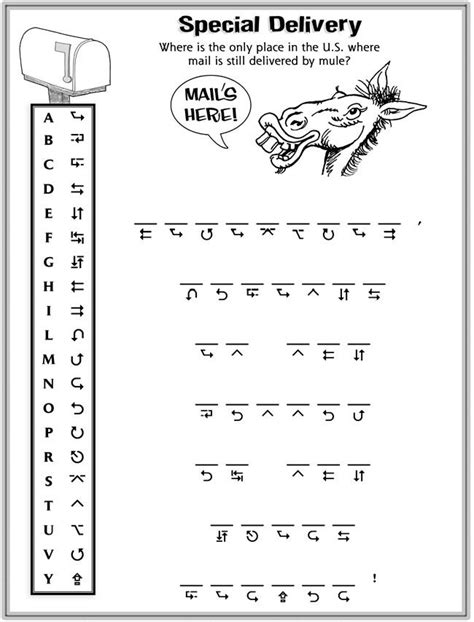 Special Delivery

Where is the only place in the U.S. where mail is still delivered by mule?

MAIL'S HERE!

A
B
C
D
E
F
G
H
I
L
M
N
O
P
R
S
T
U
V
Y

,

!